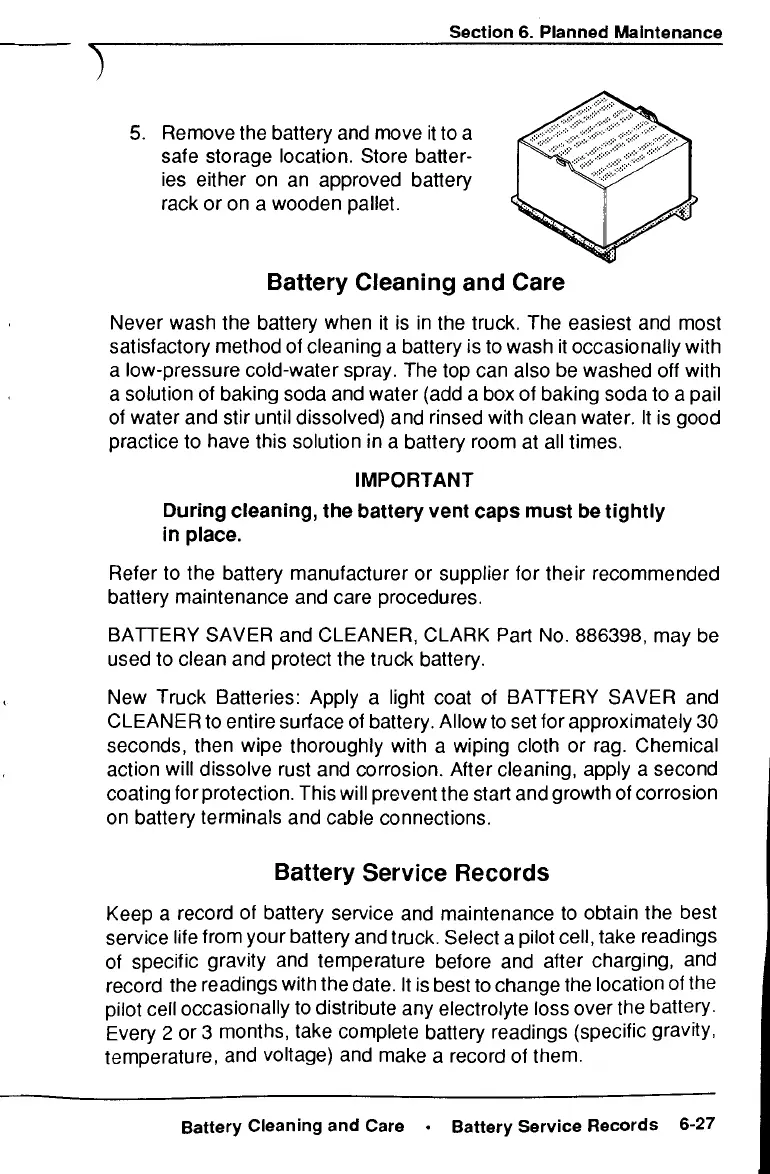 Section 6. Planned Maintenance

5. Remove the battery and move it to a safe storage location. Store batteries either on an approved battery rack or on a wooden pallet.

Battery Cleaning and Care

Never wash the battery when it is in the truck. The easiest and most satisfactory method of cleaning a battery is to wash it occasionally with a low-pressure cold-water spray. The top can also be washed off with a solution of baking soda and water (add a box of baking soda to a pail of water and stir until dissolved) and rinsed with clean water. It is good practice to have this solution in a battery room at all times.

IMPORTANT

During cleaning, the battery vent caps must be tightly in place.

Refer to the battery manufacturer or supplier for their recommended battery maintenance and care procedures.

BATTERY SAVER and CLEANER, CLARK Part No. 886398, may be used to clean and protect the truck battery.

New Truck Batteries: Apply a light coat of BATTERY SAVER and CLEANER to entire surface of battery. Allow to set for approximately 30 seconds, then wipe thoroughly with a wiping cloth or rag. Chemical action will dissolve rust and corrosion. After cleaning, apply a second coating for protection. This will prevent the start and growth of corrosion on battery terminals and cable connections.

Battery Service Records

Keep a record of battery service and maintenance to obtain the best service life from your battery and truck. Select a pilot cell, take readings of specific gravity and temperature before and after charging, and record the readings with the date. It is best to change the location of the pilot cell occasionally to distribute any electrolyte loss over the battery. Every 2 or 3 months, take complete battery readings (specific gravity, temperature, and voltage) and make a record of them.

Battery Cleaning and Care • Battery Service Records 6-27